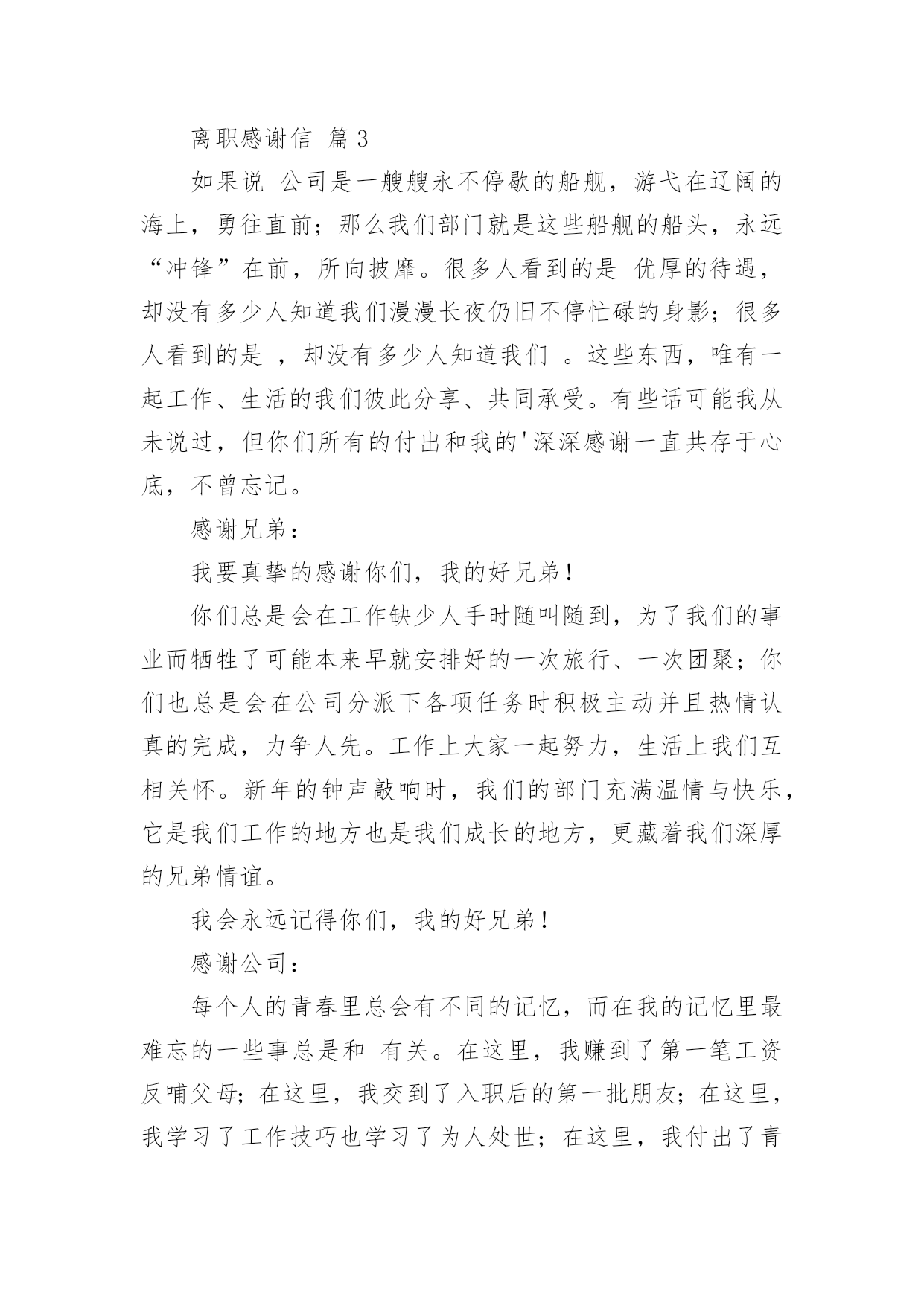 离职感谢信 篇3

如果说 公司是一艘艘永不停歇的船舰，游弋在辽阔的海上，勇往直前；那么我们部门就是这些船舰的船头，永远“冲锋”在前，所向披靡。很多人看到的是 优厚的待遇，却没有多少人知道我们漫漫长夜仍旧不停忙碌的身影；很多人看到的是 ，却没有多少人知道我们 。这些东西，唯有一起工作、生活的我们彼此分享、共同承受。有些话可能我从未说过，但你们所有的付出和我的'深深感谢一直共存于心底，不曾忘记。

感谢兄弟：

我要真挚的感谢你们，我的好兄弟！

你们总是会在工作缺少人手时随叫随到，为了我们的事业而牺牲了可能本来早就安排好的一次旅行、一次团聚；你们也总是会在公司分派下各项任务时积极主动并且热情认真的完成，力争人先。工作上大家一起努力，生活上我们互相关怀。新年的钟声敲响时，我们的部门充满温情与快乐，它是我们工作的地方也是我们成长的地方，更藏着我们深厚的兄弟情谊。

我会永远记得你们，我的好兄弟！

感谢公司：

每个人的青春里总会有不同的记忆，而在我的记忆里最难忘的一些事总是和 有关。在这里，我赚到了第一笔工资反哺父母；在这里，我交到了入职后的第一批朋友；在这里，我学习了工作技巧也学习了为人处世；在这里，我付出了青